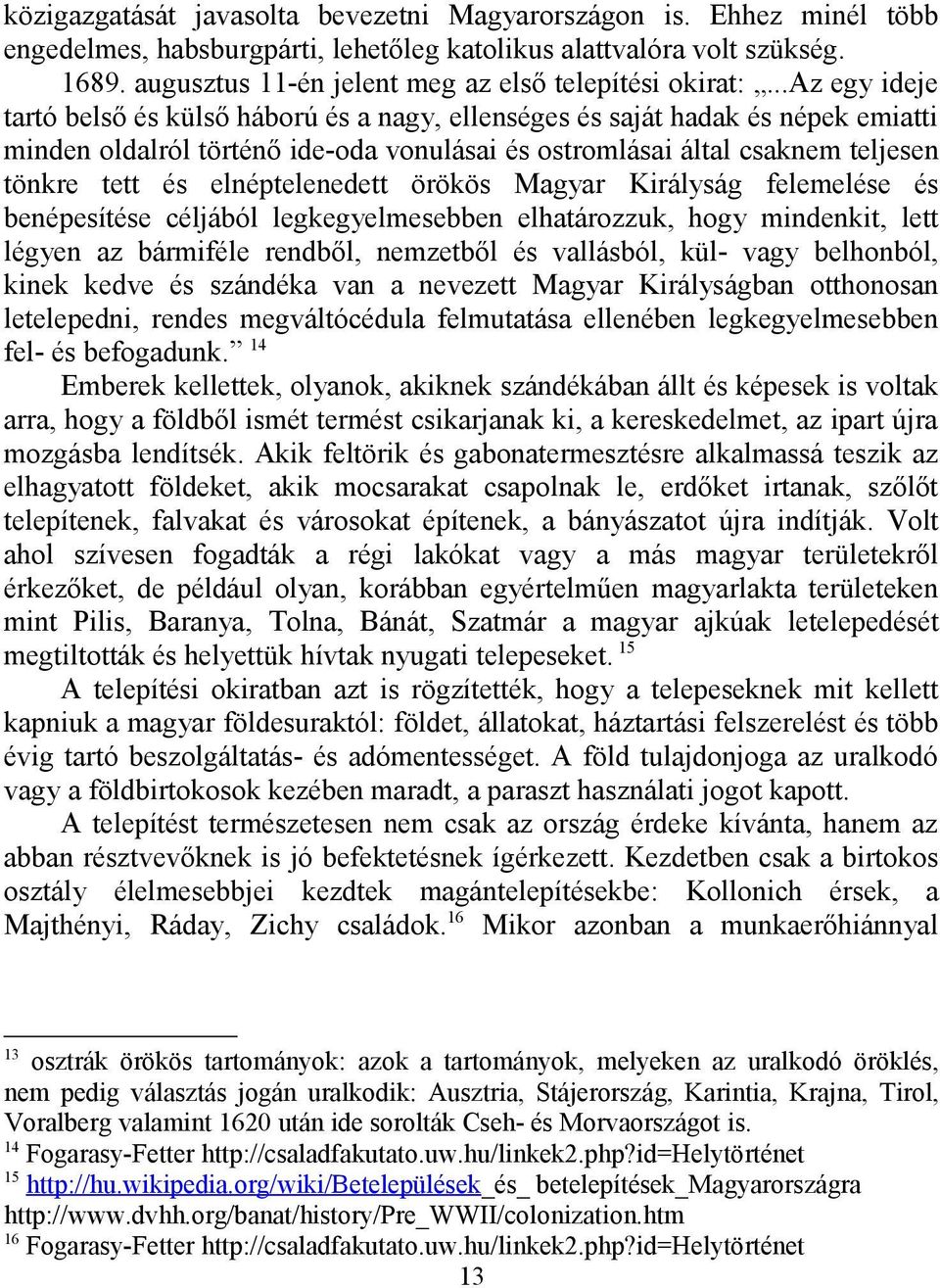 közigazgatását javasolta bevezetni Magyarországon is. Ehhez minél több engedelmes, habsburgpárti, lehetőleg katolikus alattvalóra volt szükség. 1689. augusztus 11-én jelent meg az első telepítési okirat: „..Az egy ideje tartó belső és külső háború és a nagy, ellenséges és saját hadak és népek emiatti minden oldalról történő ide-oda vonulásai és ostromlásai által csaknem teljesen tönkre tett és elnéptelenedett örökös Magyar Királyság felemelése és benépesítése céljából legkegyelmesebben elhatározzuk, hogy mindenkit, lett légyen az bármiféle rendből, nemzetből és vallásból, kül- vagy belhonból, kinek kedve és szándéka van a nevezett Magyar Királyságban otthonosan letelepedni, rendes megváltócédula felmutatása ellenében legkegyelmesebben fel- és befogadunk.” $^{14}$

Emberek kellettek, olyanok, akiknek szándékában állt és képesek is voltak arra, hogy a földből ismét termést csikarjanak ki, a kereskedelmet, az ipart újra mozgásba lendítsék. Akik feltörik és gabonatermesztésre alkalmassá teszik az elhagyatott földeket, akik mocsarakat csapolnak le, erdőket irtanak, szőlőt telepítenek, falvakat és városokat építenek, a bányászatot újra indítják. Volt ahol szívesen fogadták a régi lakókat vagy a más magyar területekről érkezőket, de például olyan, korábban egyértelműen magyarlakta területeken mint Pilis, Baranya, Tolna, Bánát, Szatmár a magyar ajkúak letelepedését megtiltották és helyettük hívtak nyugati telepeseket. $^{15}$

A telepítési okiratban azt is rögzítették, hogy a telepeseknek mit kellett kapniuk a magyar földesuraktól: földet, állatokat, háztartási felszerelést és több évig tartó beszolgáltatás- és adómentességet. A föld tulajdonjoga az uralkodó vagy a földbirtokosok kezében maradt, a paraszt használati jogot kapott.

A telepítést természetesen nem csak az ország érdeke kívánta, hanem az abban résztvevőknek is jó befektetésnek ígérkezett. Kezdetben csak a birtokos osztály élelmesebbjei kezdtek magántelepítésekbe: Kollonich érsek, a Majthényi, Ráday, Zichy családok.$^{16}$ Mikor azonban a munkaerőhiánnyal

$^{13}$ osztrák örökös tartományok: azok a tartományok, melyeken az uralkodó öröklés, nem pedig választás jogán uralkodik: Ausztria, Stájerország, Karintia, Krajna, Tirol, Voralberg valamint 1620 után ide sorolták Cseh- és Morvaországot is.
$^{14}$ Fogarasy-Fetter http://csaladfakutato.uw.hu/linkek2.php?id=Helytörténet
$^{15}$ http://hu.wikipedia.org/wiki/Betelepülések_és_ betelepítések_Magyarországra http://www.dvhh.org/banat/history/Pre_WWII/colonization.htm
$^{16}$ Fogarasy-Fetter http://csaladfakutato.uw.hu/linkek2.php?id=Helytörténet
13